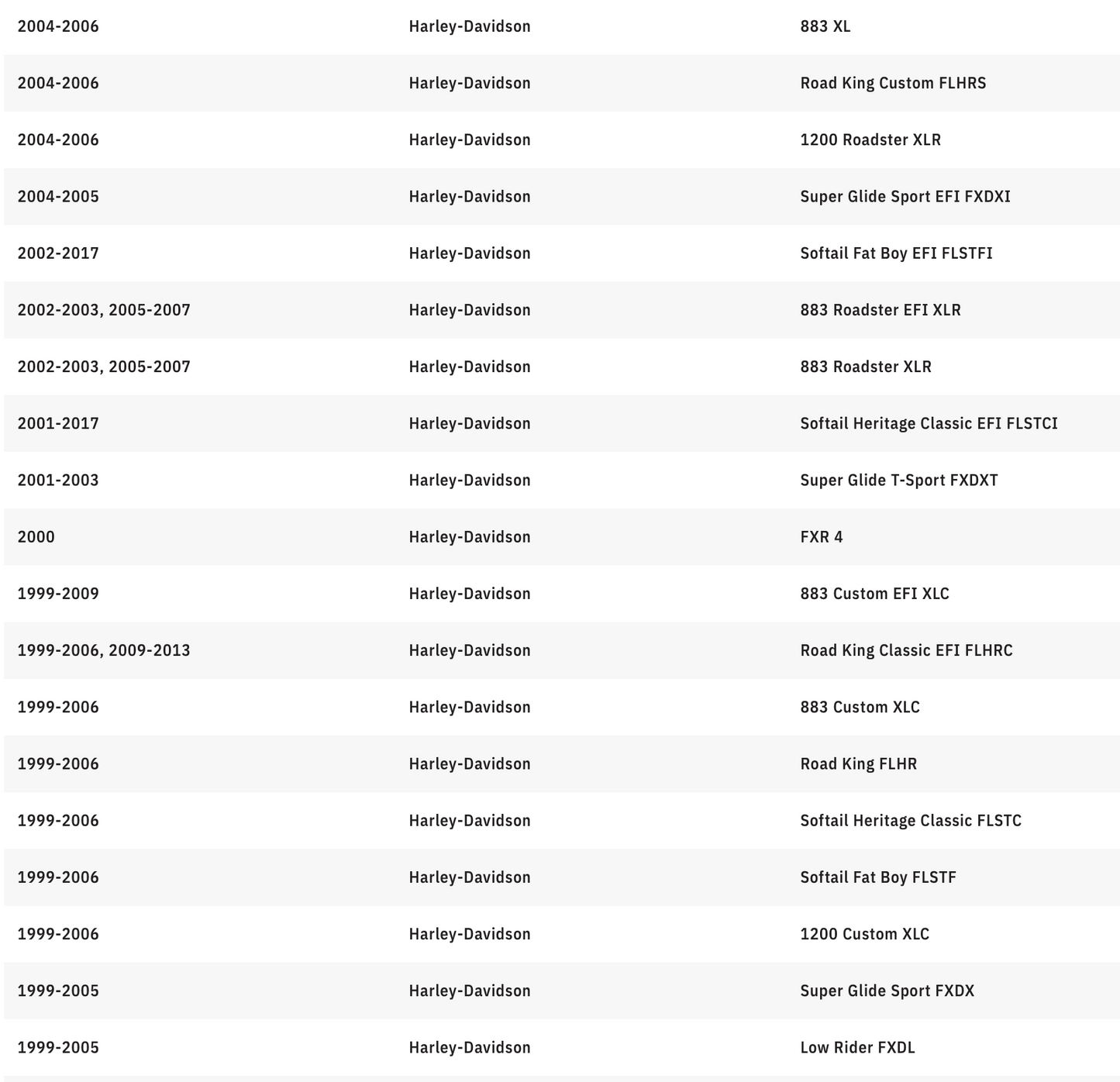 | | | |
|---|---|---|
| 2004-2006 | Harley-Davidson | 883 XL |
| 2004-2006 | Harley-Davidson | Road King Custom FLHRS |
| 2004-2006 | Harley-Davidson | 1200 Roadster XLR |
| 2004-2005 | Harley-Davidson | Super Glide Sport EFI FXDXI |
| 2002-2017 | Harley-Davidson | Softail Fat Boy EFI FLSTFI |
| 2002-2003, 2005-2007 | Harley-Davidson | 883 Roadster EFI XLR |
| 2002-2003, 2005-2007 | Harley-Davidson | 883 Roadster XLR |
| 2001-2017 | Harley-Davidson | Softail Heritage Classic EFI FLSTCI |
| 2001-2003 | Harley-Davidson | Super Glide T-Sport FXDXT |
| 2000 | Harley-Davidson | FXR 4 |
| 1999-2009 | Harley-Davidson | 883 Custom EFI XLC |
| 1999-2006, 2009-2013 | Harley-Davidson | Road King Classic EFI FLHRC |
| 1999-2006 | Harley-Davidson | 883 Custom XLC |
| 1999-2006 | Harley-Davidson | Road King FLHR |
| 1999-2006 | Harley-Davidson | Softail Heritage Classic FLSTC |
| 1999-2006 | Harley-Davidson | Softail Fat Boy FLSTF |
| 1999-2006 | Harley-Davidson | 1200 Custom XLC |
| 1999-2005 | Harley-Davidson | Super Glide Sport FXDX |
| 1999-2005 | Harley-Davidson | Low Rider FXDL |